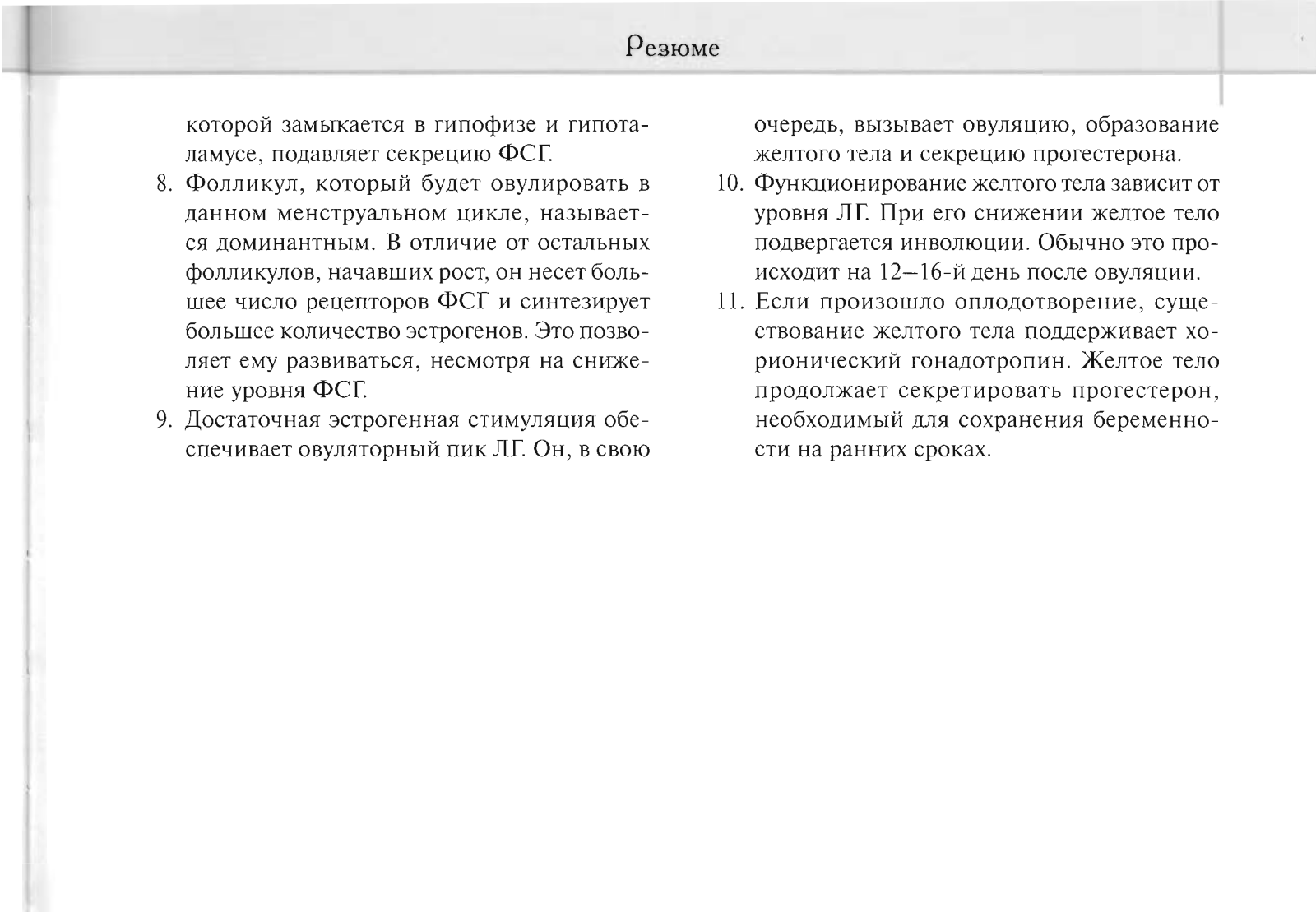 Резюме

которой замыкается в гипофизе и гипоталамусе, подавляет секрецию ФСГ.

8. Фолликул, который будет овулировать в данном менструальном цикле, называется доминантным. В отличие от остальных фолликулов, начавших рост, он несет большее число рецепторов ФСГ и синтезирует большее количество эстрогенов. Это позволяет ему развиваться, несмотря на снижение уровня ФСГ.

9. Достаточная эстрогенная стимуляция обеспечивает овуляторный пик ЛГ. Он, в свою очередь, вызывает овуляцию, образование желтого тела и секрецию прогестерона.

10. Функционирование желтого тела зависит от уровня ЛГ. При его снижении желтое тело подвергается инволюции. Обычно это происходит на 12–16-й день после овуляции.

11. Если произошло оплодотворение, существование желтого тела поддерживает хорионический гонадотропин. Желтое тело продолжает секретировать прогестерон, необходимый для сохранения беременности на ранних сроках.